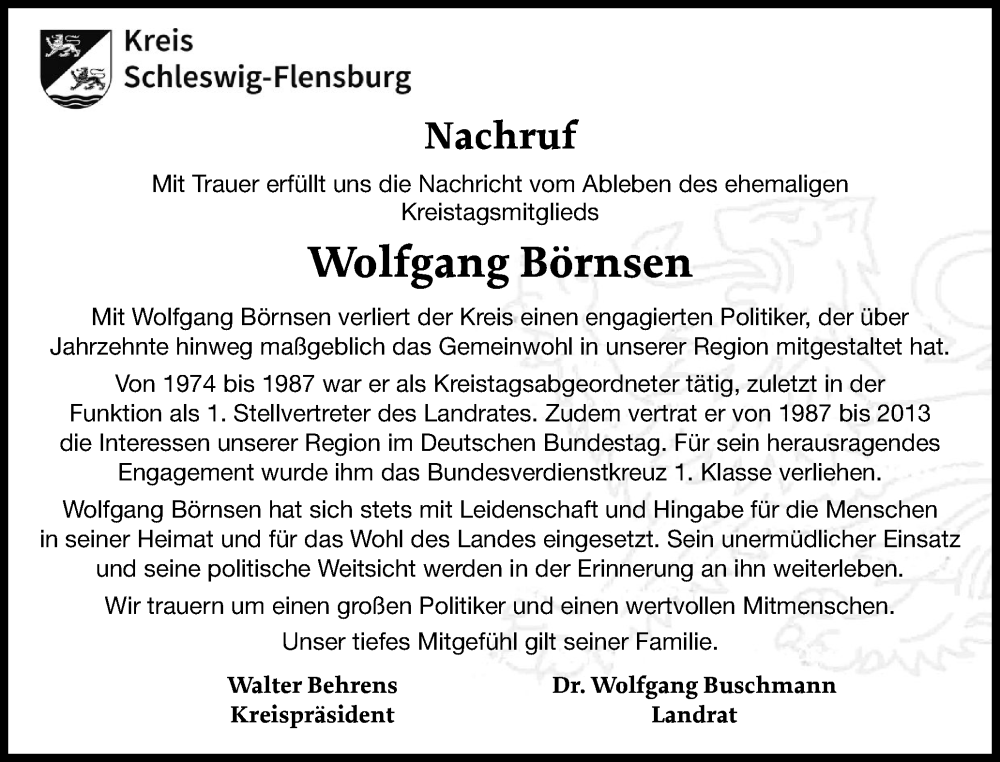 Kreis
Schleswig-Flensburg

Nachruf

Mit Trauer erfüllt uns die Nachricht vom Ableben des ehemaligen Kreistagsmitglieds

Wolfgang Börnsen

Mit Wolfgang Börnsen verliert der Kreis einen engagierten Politiker, der über Jahrzehnte hinweg maßgeblich das Gemeinwohl in unserer Region mitgestaltet hat.

Von 1974 bis 1987 war er als Kreistagsabgeordneter tätig, zuletzt in der Funktion als 1. Stellvertreter des Landrates. Zudem vertrat er von 1987 bis 2013 die Interessen unserer Region im Deutschen Bundestag. Für sein herausragendes Engagement wurde ihm das Bundesverdienstkreuz 1. Klasse verliehen.

Wolfgang Börnsen hat sich stets mit Leidenschaft und Hingabe für die Menschen in seiner Heimat und für das Wohl des Landes eingesetzt. Sein unermüdlicher Einsatz und seine politische Weitsicht werden in der Erinnerung an ihn weiterleben.

Wir trauern um einen großen Politiker und einen wertvollen Mitmenschen.

Unser tiefes Mitgefühl gilt seiner Familie.

Walter Behrens
Kreispräsident

Dr. Wolfgang Buschmann
Landrat